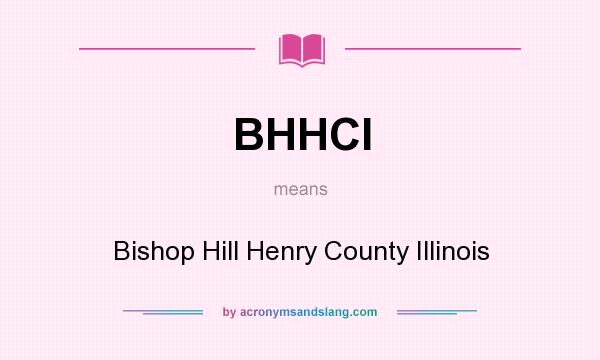 BHHCI

means

Bishop Hill Henry County Illinois

by acronymsandslang.com